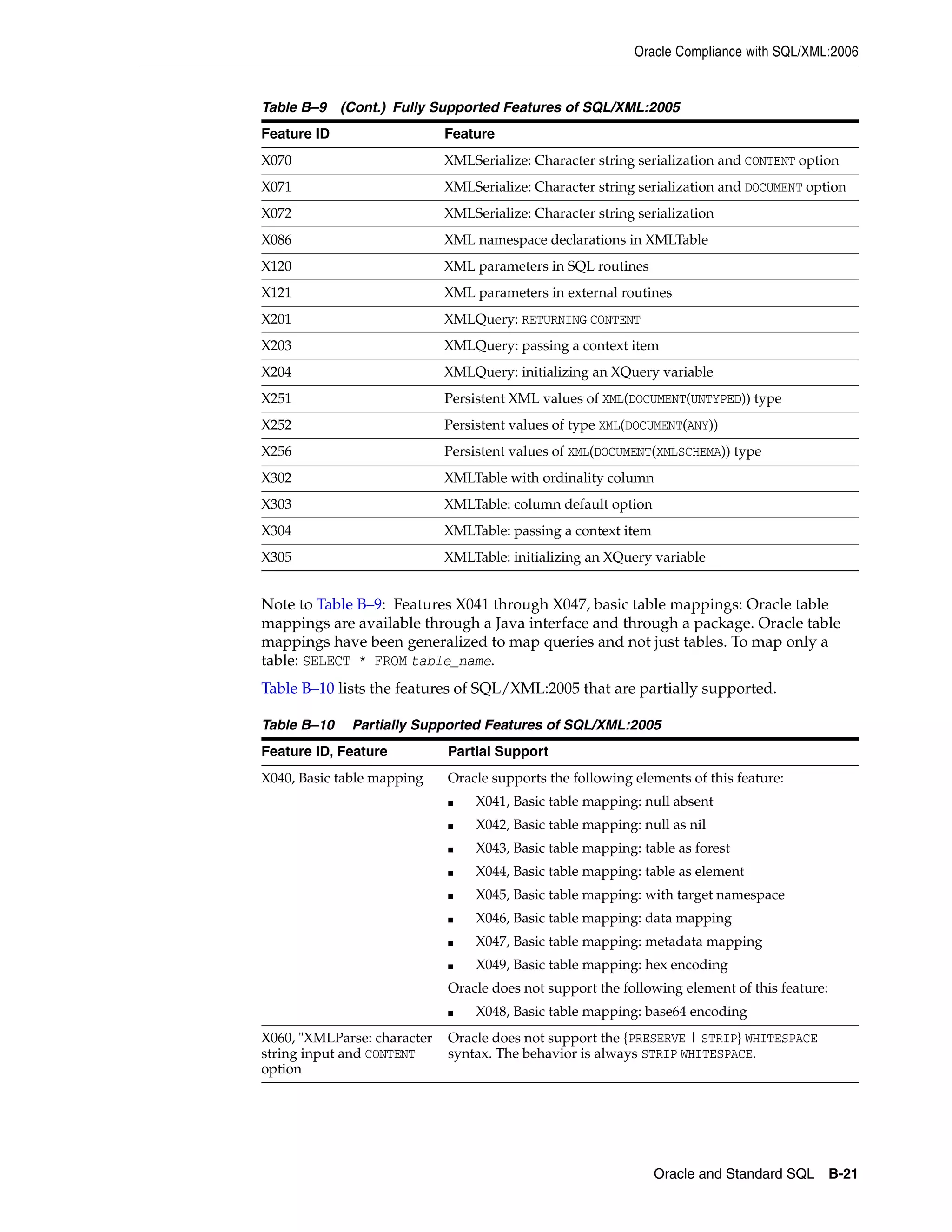 Oracle Compliance with SQL/XML:2006

Table B–9 (Cont.) Fully Supported Features of SQL/XML:2005

| Feature ID | Feature |
|---|---|
| X070 | XMLSerialize: Character string serialization and CONTENT option |
| X071 | XMLSerialize: Character string serialization and DOCUMENT option |
| X072 | XMLSerialize: Character string serialization |
| X086 | XML namespace declarations in XMLTable |
| X120 | XML parameters in SQL routines |
| X121 | XML parameters in external routines |
| X201 | XMLQuery: RETURNING CONTENT |
| X203 | XMLQuery: passing a context item |
| X204 | XMLQuery: initializing an XQuery variable |
| X251 | Persistent XML values of XML(DOCUMENT(UNTYPED)) type |
| X252 | Persistent values of type XML(DOCUMENT(ANY)) |
| X256 | Persistent values of XML(DOCUMENT(XMLSCHEMA)) type |
| X302 | XMLTable with ordinality column |
| X303 | XMLTable: column default option |
| X304 | XMLTable: passing a context item |
| X305 | XMLTable: initializing an XQuery variable |

Note to Table B–9: Features X041 through X047, basic table mappings: Oracle table mappings are available through a Java interface and through a package. Oracle table mappings have been generalized to map queries and not just tables. To map only a table: SELECT * FROM table_name.

Table B–10 lists the features of SQL/XML:2005 that are partially supported.

Table B–10 Partially Supported Features of SQL/XML:2005

| Feature ID, Feature | Partial Support |
|---|---|
| X040, Basic table mapping | Oracle supports the following elements of this feature: ■ X041, Basic table mapping: null absent ■ X042, Basic table mapping: null as nil ■ X043, Basic table mapping: table as forest ■ X044, Basic table mapping: table as element ■ X045, Basic table mapping: with target namespace ■ X046, Basic table mapping: data mapping ■ X047, Basic table mapping: metadata mapping ■ X049, Basic table mapping: hex encoding Oracle does not support the following element of this feature: ■ X048, Basic table mapping: base64 encoding |
| X060, "XMLParse: character string input and CONTENT option | Oracle does not support the {PRESERVE \| STRIP} WHITESPACE syntax. The behavior is always STRIP WHITESPACE. |

Oracle and Standard SQL B-21